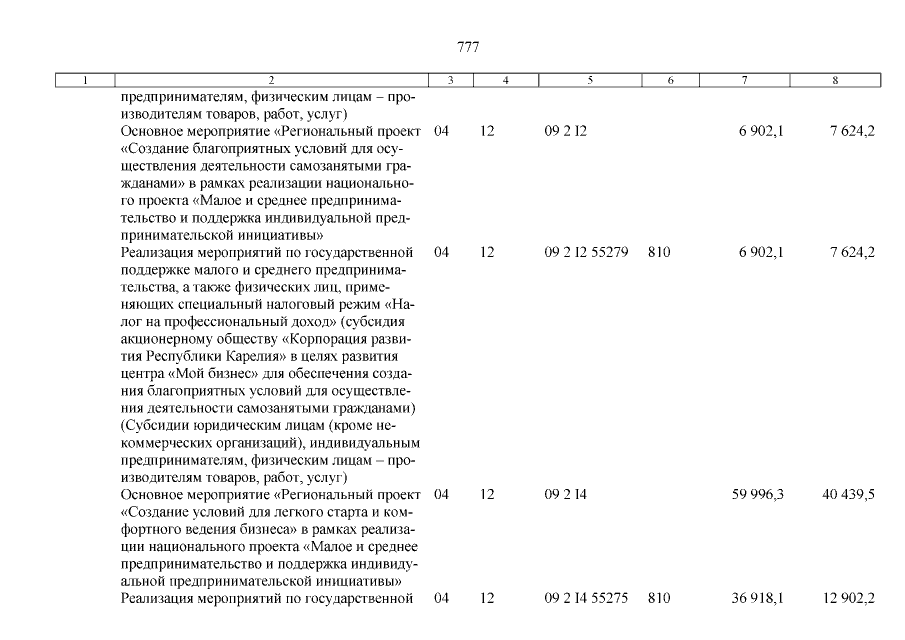 777

| 1 | 2 | 3 | 4 | 5 | 6 | 7 | 8 |
|---|---|---|---|---|---|---|---|
| | предпринимателям, физическим лицам – производителям товаров, работ, услуг) | | | | | | |
| | Основное мероприятие «Региональный проект «Создание благоприятных условий для осуществления деятельности самозанятыми гражданами» в рамках реализации национального проекта «Малое и среднее предпринимательство и поддержка индивидуальной предпринимательской инициативы» | 04 | 12 | 09 2 I2 | | 6 902,1 | 7 624,2 |
| | Реализация мероприятий по государственной поддержке малого и среднего предпринимательства, а также физических лиц, применяющих специальный налоговый режим «Налог на профессиональный доход» (субсидия акционерному обществу «Корпорация развития Республики Карелия» в целях развития центра «Мой бизнес» для обеспечения создания благоприятных условий для осуществления деятельности самозанятыми гражданами) (Субсидии юридическим лицам (кроме некоммерческих организаций), индивидуальным предпринимателям, физическим лицам – производителям товаров, работ, услуг) | 04 | 12 | 09 2 I2 55279 | 810 | 6 902,1 | 7 624,2 |
| | Основное мероприятие «Региональный проект «Создание условий для легкого старта и комфортного ведения бизнеса» в рамках реализации национального проекта «Малое и среднее предпринимательство и поддержка индивидуальной предпринимательской инициативы» | 04 | 12 | 09 2 I4 | | 59 996,3 | 40 439,5 |
| | Реализация мероприятий по государственной | 04 | 12 | 09 2 I4 55275 | 810 | 36 918,1 | 12 902,2 |